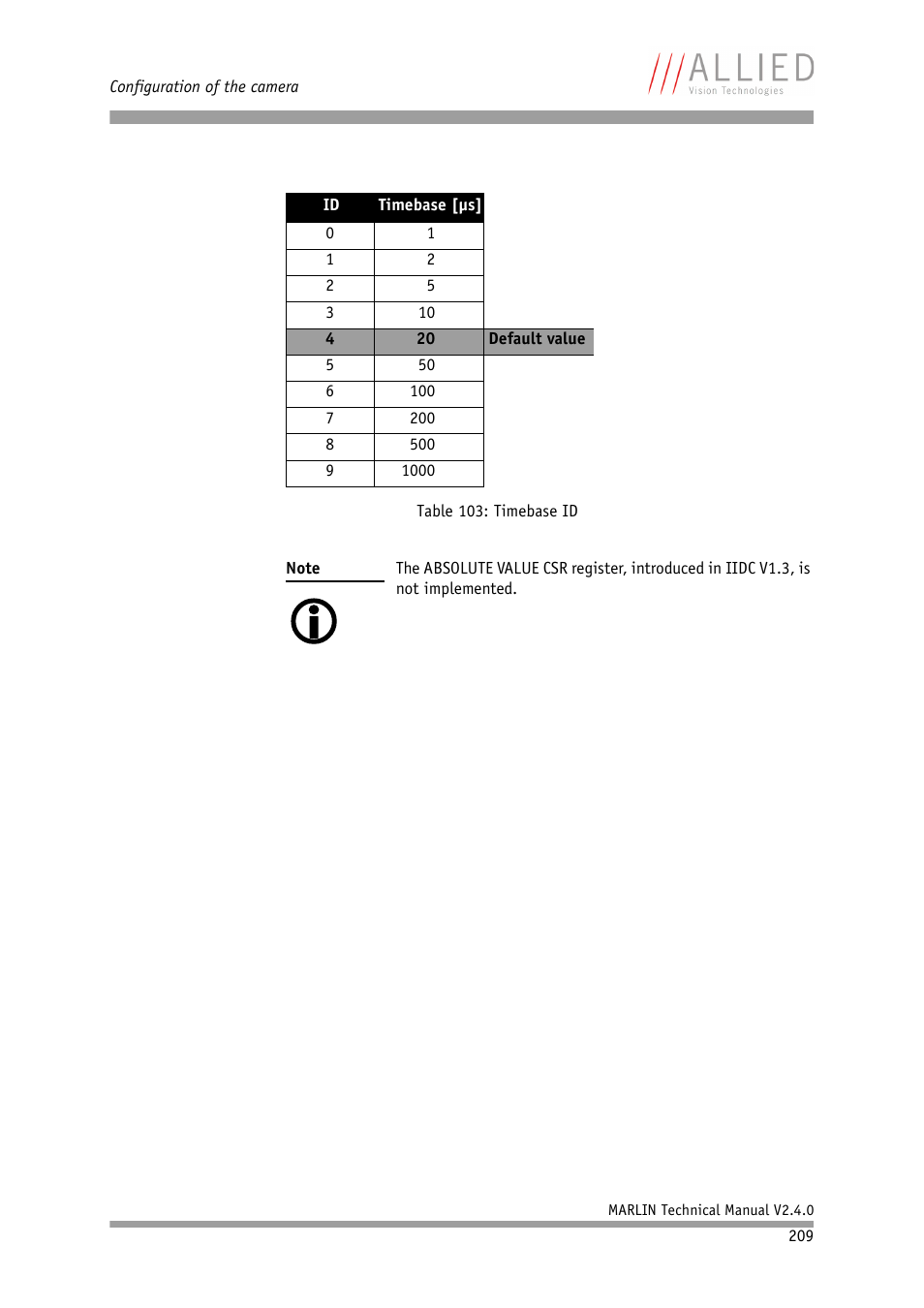 Configuration of the camera

ALLIED
Vision Technologies

| ID | Timebase [µs] | |
|---|---|---|
| 0 | 1 | |
| 1 | 2 | |
| 2 | 5 | |
| 3 | 10 | |
| 4 | 20 | Default value |
| 5 | 50 | |
| 6 | 100 | |
| 7 | 200 | |
| 8 | 500 | |
| 9 | 1000 | |

Table 103: Timebase ID

Note

The ABSOLUTE VALUE CSR register, introduced in IIDC V1.3, is not implemented.

MARLIN Technical Manual V2.4.0
209